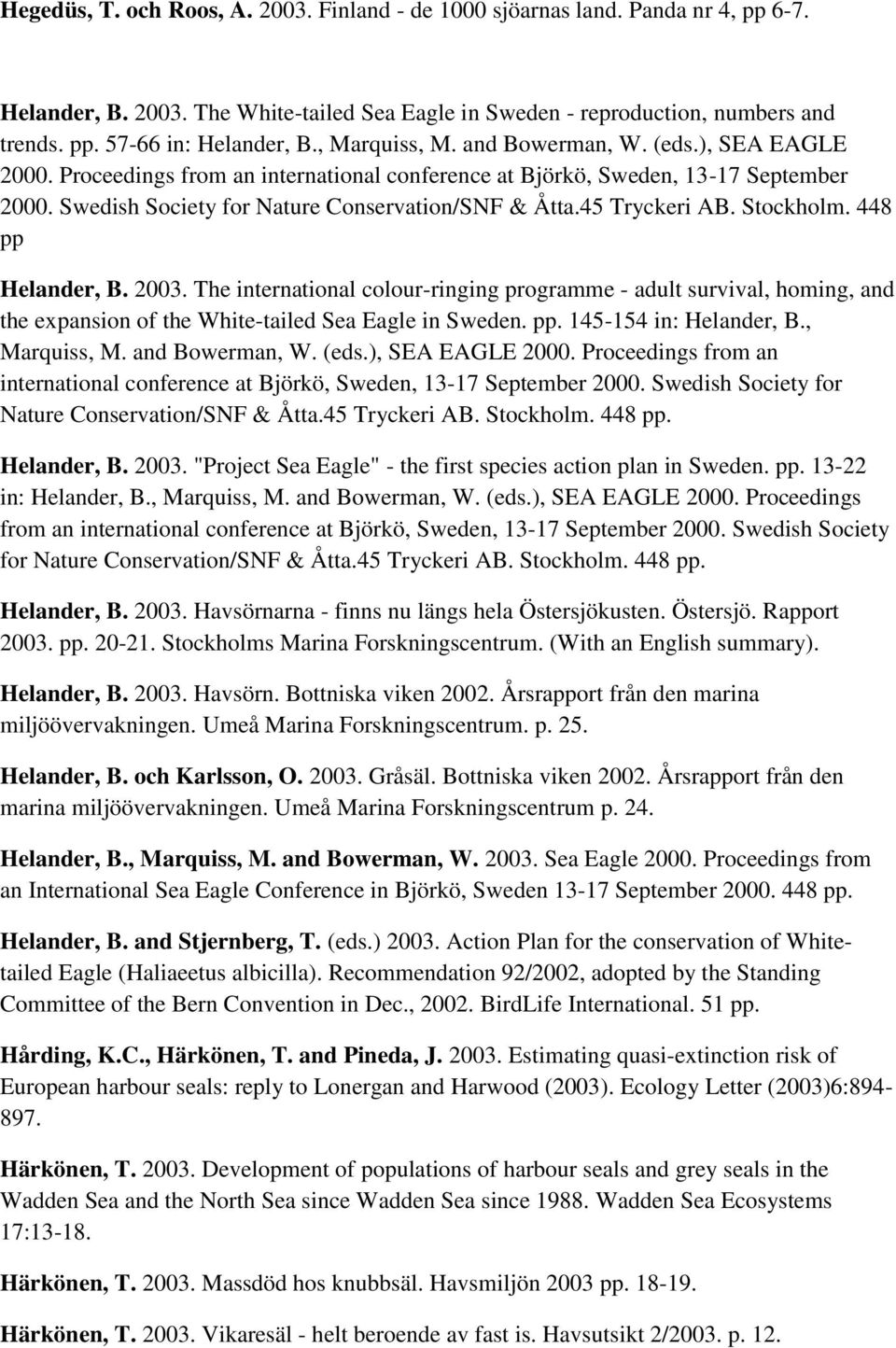 Hegedüs, T. och Roos, A. 2003. Finland - de 1000 sjöarnas land. Panda nr 4, pp 6-7.

Helander, B. 2003. The White-tailed Sea Eagle in Sweden - reproduction, numbers and trends. pp. 57-66 in: Helander, B., Marquiss, M. and Bowerman, W. (eds.), SEA EAGLE 2000. Proceedings from an international conference at Björkö, Sweden, 13-17 September 2000. Swedish Society for Nature Conservation/SNF & Åtta.45 Tryckeri AB. Stockholm. 448 pp

Helander, B. 2003. The international colour-ringing programme - adult survival, homing, and the expansion of the White-tailed Sea Eagle in Sweden. pp. 145-154 in: Helander, B., Marquiss, M. and Bowerman, W. (eds.), SEA EAGLE 2000. Proceedings from an international conference at Björkö, Sweden, 13-17 September 2000. Swedish Society for Nature Conservation/SNF & Åtta.45 Tryckeri AB. Stockholm. 448 pp.

Helander, B. 2003. "Project Sea Eagle" - the first species action plan in Sweden. pp. 13-22 in: Helander, B., Marquiss, M. and Bowerman, W. (eds.), SEA EAGLE 2000. Proceedings from an international conference at Björkö, Sweden, 13-17 September 2000. Swedish Society for Nature Conservation/SNF & Åtta.45 Tryckeri AB. Stockholm. 448 pp.

Helander, B. 2003. Havsörnarna - finns nu längs hela Östersjökusten. Östersjö. Rapport 2003. pp. 20-21. Stockholms Marina Forskningscentrum. (With an English summary).

Helander, B. 2003. Havsörn. Bottniska viken 2002. Årsrapport från den marina miljöövervakningen. Umeå Marina Forskningscentrum. p. 25.

Helander, B. och Karlsson, O. 2003. Gråsäl. Bottniska viken 2002. Årsrapport från den marina miljöövervakningen. Umeå Marina Forskningscentrum p. 24.

Helander, B., Marquiss, M. and Bowerman, W. 2003. Sea Eagle 2000. Proceedings from an International Sea Eagle Conference in Björkö, Sweden 13-17 September 2000. 448 pp.

Helander, B. and Stjernberg, T. (eds.) 2003. Action Plan for the conservation of White-tailed Eagle (Haliaeetus albicilla). Recommendation 92/2002, adopted by the Standing Committee of the Bern Convention in Dec., 2002. BirdLife International. 51 pp.

Hårding, K.C., Härkönen, T. and Pineda, J. 2003. Estimating quasi-extinction risk of European harbour seals: reply to Lonergan and Harwood (2003). Ecology Letter (2003)6:894-897.

Härkönen, T. 2003. Development of populations of harbour seals and grey seals in the Wadden Sea and the North Sea since Wadden Sea since 1988. Wadden Sea Ecosystems 17:13-18.

Härkönen, T. 2003. Massdöd hos knubbsäl. Havsmiljön 2003 pp. 18-19.

Härkönen, T. 2003. Vikaresäl - helt beroende av fast is. Havsutsikt 2/2003. p. 12.